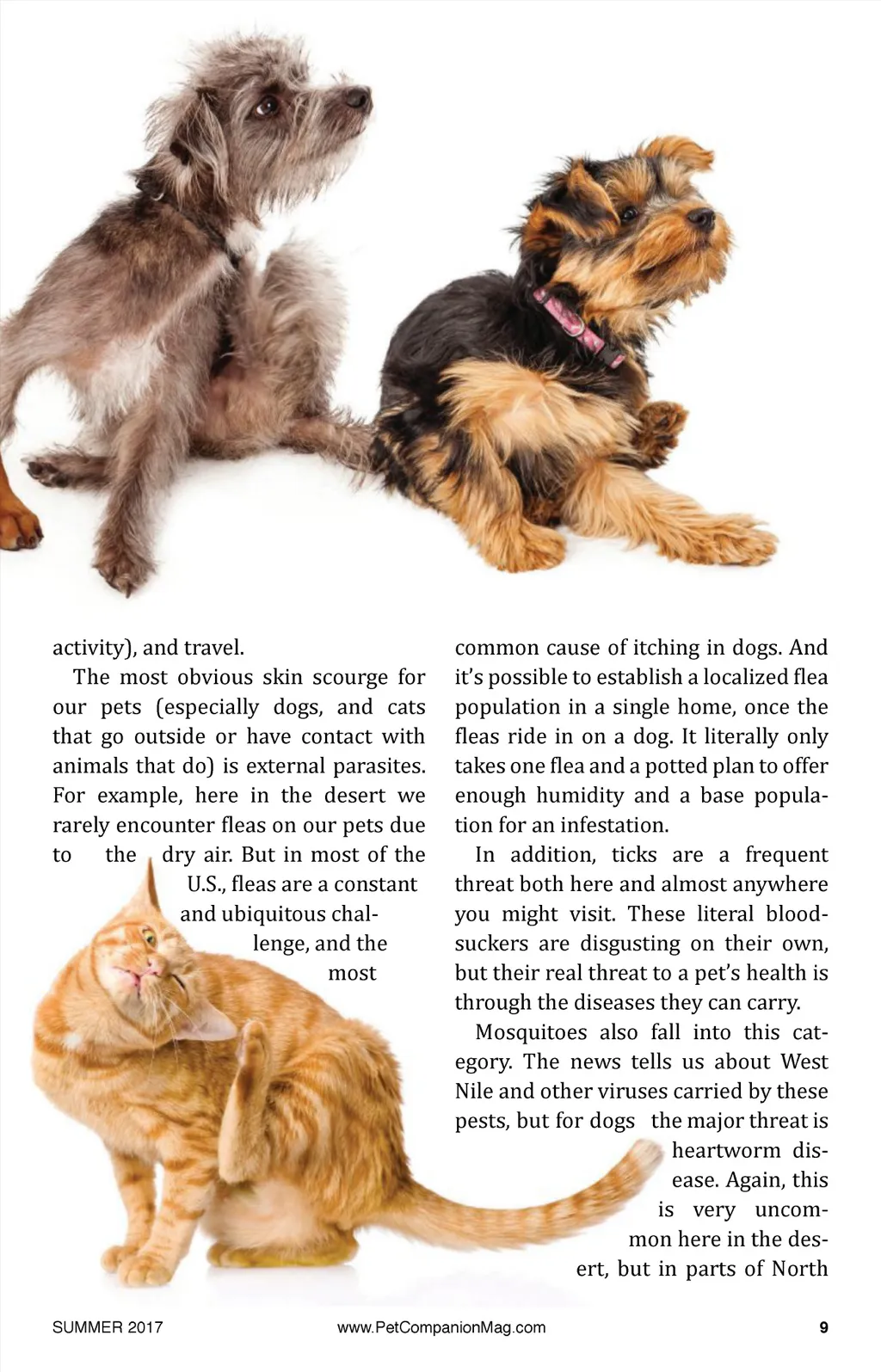 activity), and travel.

The most obvious skin scourge for our pets (especially dogs, and cats that go outside or have contact with animals that do) is external parasites. For example, here in the desert we rarely encounter fleas on our pets due to the dry air. But in most of the U.S., fleas are a constant and ubiquitous challenge, and the most common cause of itching in dogs. And it's possible to establish a localized flea population in a single home, once the fleas ride in on a dog. It literally only takes one flea and a potted plan to offer enough humidity and a base population for an infestation.

In addition, ticks are a frequent threat both here and almost anywhere you might visit. These literal bloodsuckers are disgusting on their own, but their real threat to a pet's health is through the diseases they can carry.

Mosquitoes also fall into this category. The news tells us about West Nile and other viruses carried by these pests, but for dogs the major threat is heartworm disease. Again, this is very uncommon here in the desert, but in parts of North

SUMMER 2017 www.PetCompanionMag.com 9